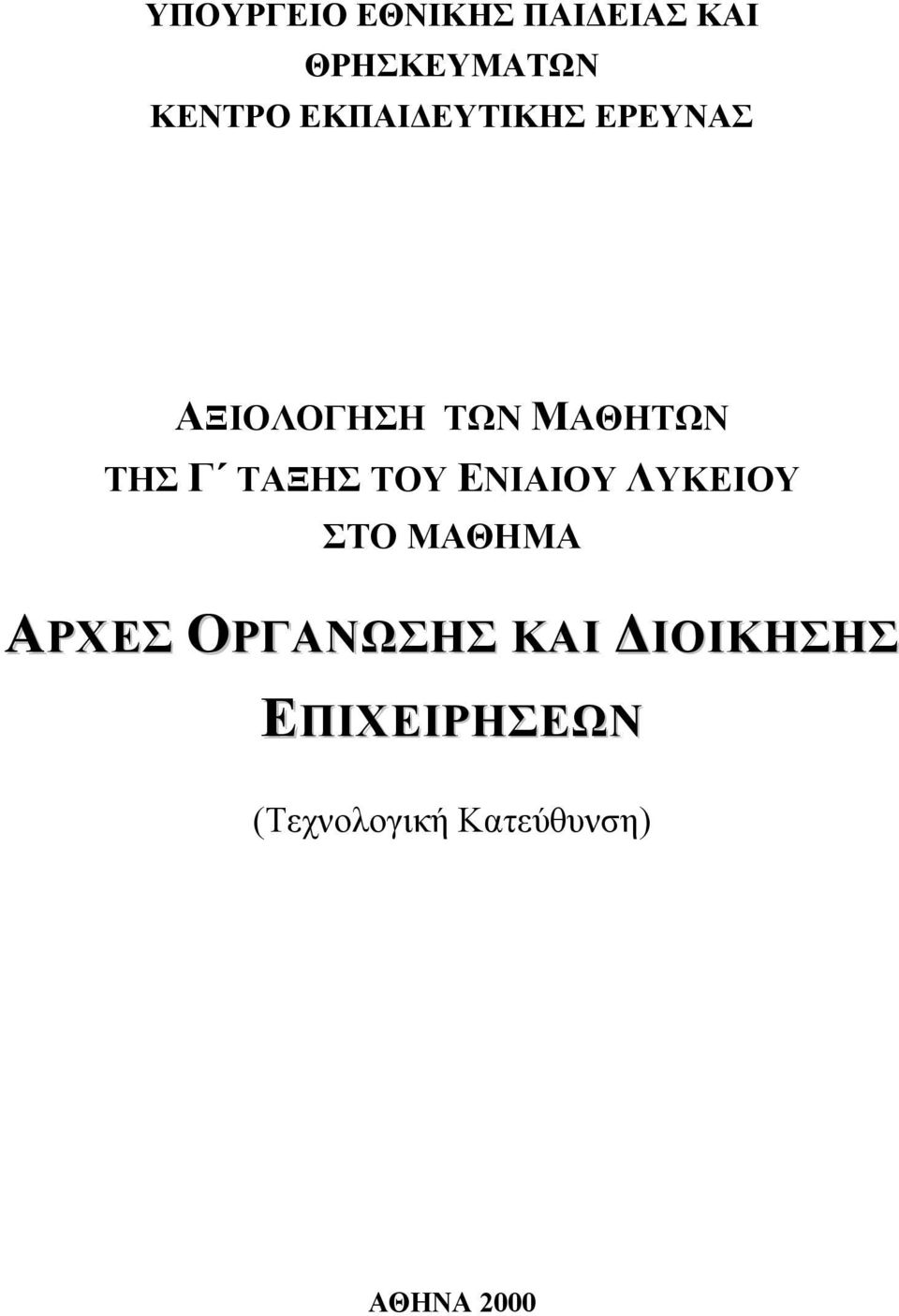 ΥΠΟΥΡΓΕΙΟ ΕΘΝΙΚΗΣ ΠΑΙΔΕΙΑΣ ΚΑΙ ΘΡΗΣΚΕΥΜΑΤΩΝ
ΚΕΝΤΡΟ ΕΚΠΑΙΔΕΥΤΙΚΗΣ ΕΡΕΥΝΑΣ

ΑΞΙΟΛΟΓΗΣΗ ΤΩΝ ΜΑΘΗΤΩΝ ΤΗΣ Γ΄ ΤΑΞΗΣ ΤΟΥ ΕΝΙΑΙΟΥ ΛΥΚΕΙΟΥ ΣΤΟ ΜΑΘΗΜΑ

ΑΡΧΕΣ ΟΡΓΑΝΩΣΗΣ ΚΑΙ ΔΙΟΙΚΗΣΗΣ ΕΠΙΧΕΙΡΗΣΕΩΝ

(Τεχνολογική Κατεύθυνση)

ΑΘΗΝΑ 2000